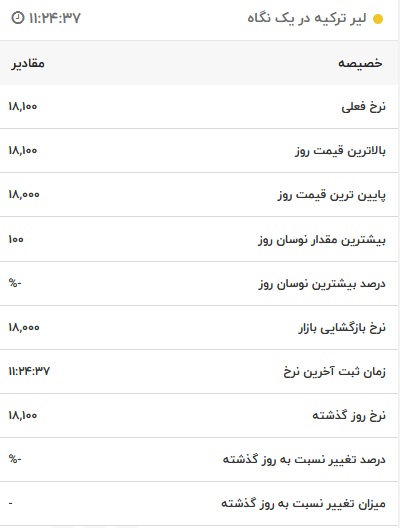 لیر ترکیه در یک نگاه ۱۱:۲۴:۳۷

| خصیصه | مقادیر |
|---|---|
| نرخ فعلی | ۱۸,۱۰۰ |
| بالاترین قیمت روز | ۱۸,۱۰۰ |
| پایین ترین قیمت روز | ۱۸,۰۰۰ |
| بیشترین مقدار نوسان روز | ۱۰۰ |
| درصد بیشترین نوسان روز | %- |
| نرخ بازگشایی بازار | ۱۸,۰۰۰ |
| زمان ثبت آخرین نرخ | ۱۱:۲۴:۳۷ |
| نرخ روز گذشته | ۱۸,۱۰۰ |
| درصد تغییر نسبت به روز گذشته | %- |
| میزان تغییر نسبت به روز گذشته | - |